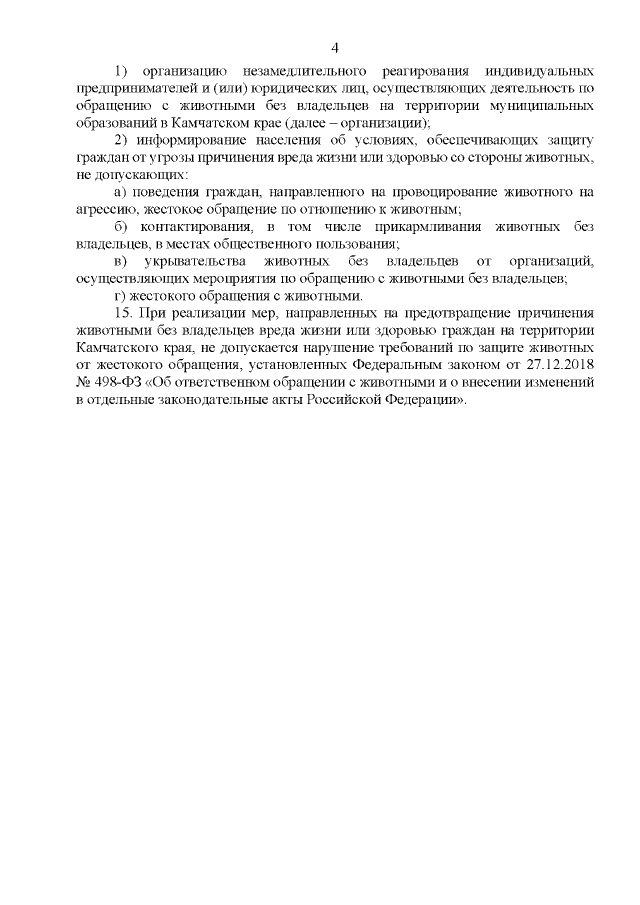 4

1) организацию незамедлительного реагирования индивидуальных предпринимателей и (или) юридических лиц, осуществляющих деятельность по обращению с животными без владельцев на территории муниципальных образований в Камчатском крае (далее – организации);

2) информирование населения об условиях, обеспечивающих защиту граждан от угрозы причинения вреда жизни или здоровью со стороны животных, не допускающих:

а) поведения граждан, направленного на провоцирование животного на агрессию, жестокое обращение по отношению к животным;

б) контактирования, в том числе прикармливания животных без владельцев, в местах общественного пользования;

в) укрывательства животных без владельцев от организаций, осуществляющих мероприятия по обращению с животными без владельцев;

г) жестокого обращения с животными.

15. При реализации мер, направленных на предотвращение причинения животными без владельцев вреда жизни или здоровью граждан на территории Камчатского края, не допускается нарушение требований по защите животных от жестокого обращения, установленных Федеральным законом от 27.12.2018 № 498-ФЗ «Об ответственном обращении с животными и о внесении изменений в отдельные законодательные акты Российской Федерации».